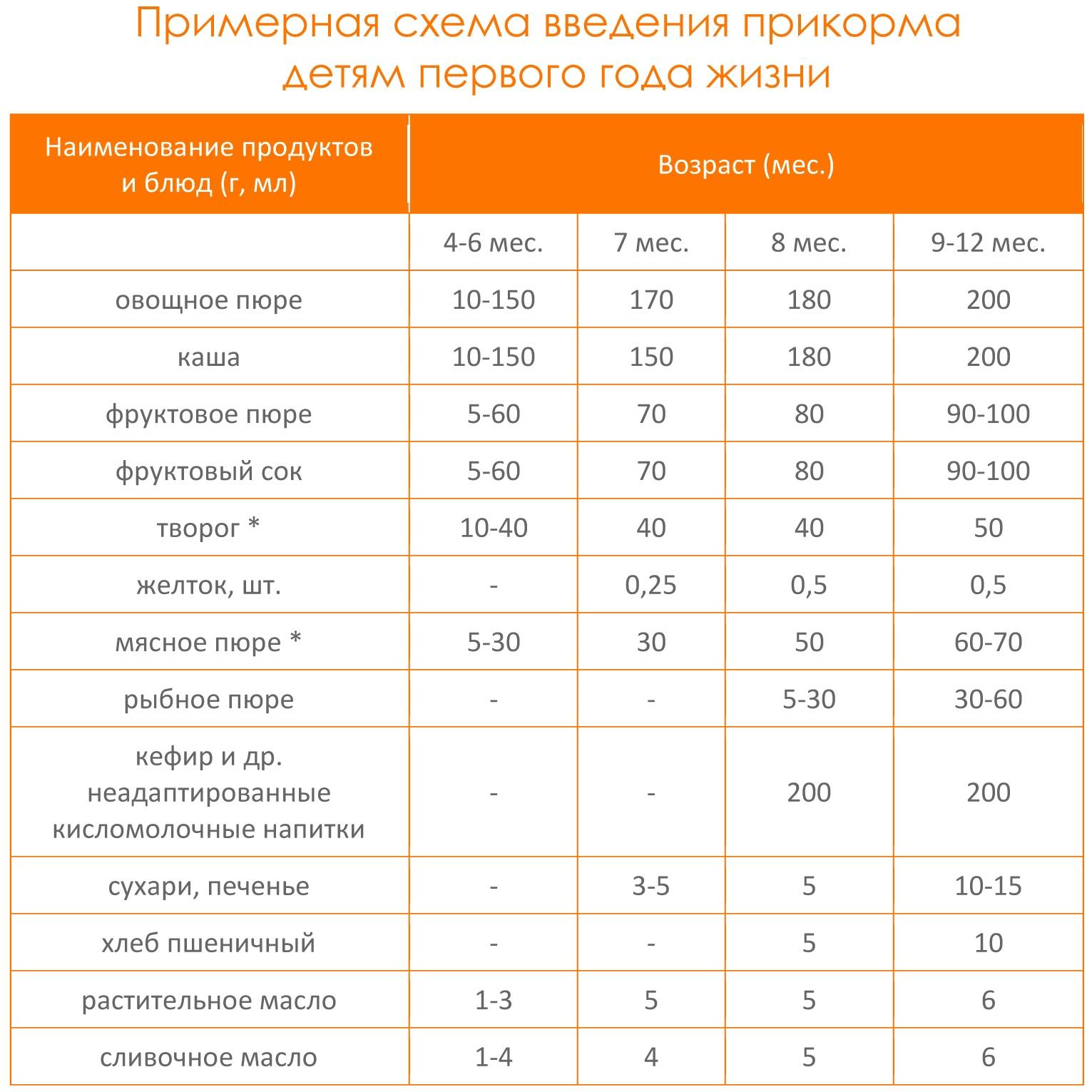 Примерная схема введения прикорма детям первого года жизни

| Наименование продуктов и блюд (г, мл) | Возраст (мес.) | | | |
|---|---|---|---|---|
| | 4-6 мес. | 7 мес. | 8 мес. | 9-12 мес. |
| овощное пюре | 10-150 | 170 | 180 | 200 |
| каша | 10-150 | 150 | 180 | 200 |
| фруктовое пюре | 5-60 | 70 | 80 | 90-100 |
| фруктовый сок | 5-60 | 70 | 80 | 90-100 |
| творог * | 10-40 | 40 | 40 | 50 |
| желток, шт. | - | 0,25 | 0,5 | 0,5 |
| мясное пюре * | 5-30 | 30 | 50 | 60-70 |
| рыбное пюре | - | - | 5-30 | 30-60 |
| кефир и др. неадаптированные кисломолочные напитки | - | - | 200 | 200 |
| сухари, печенье | - | 3-5 | 5 | 10-15 |
| хлеб пшеничный | - | - | 5 | 10 |
| растительное масло | 1-3 | 5 | 5 | 6 |
| сливочное масло | 1-4 | 4 | 5 | 6 |